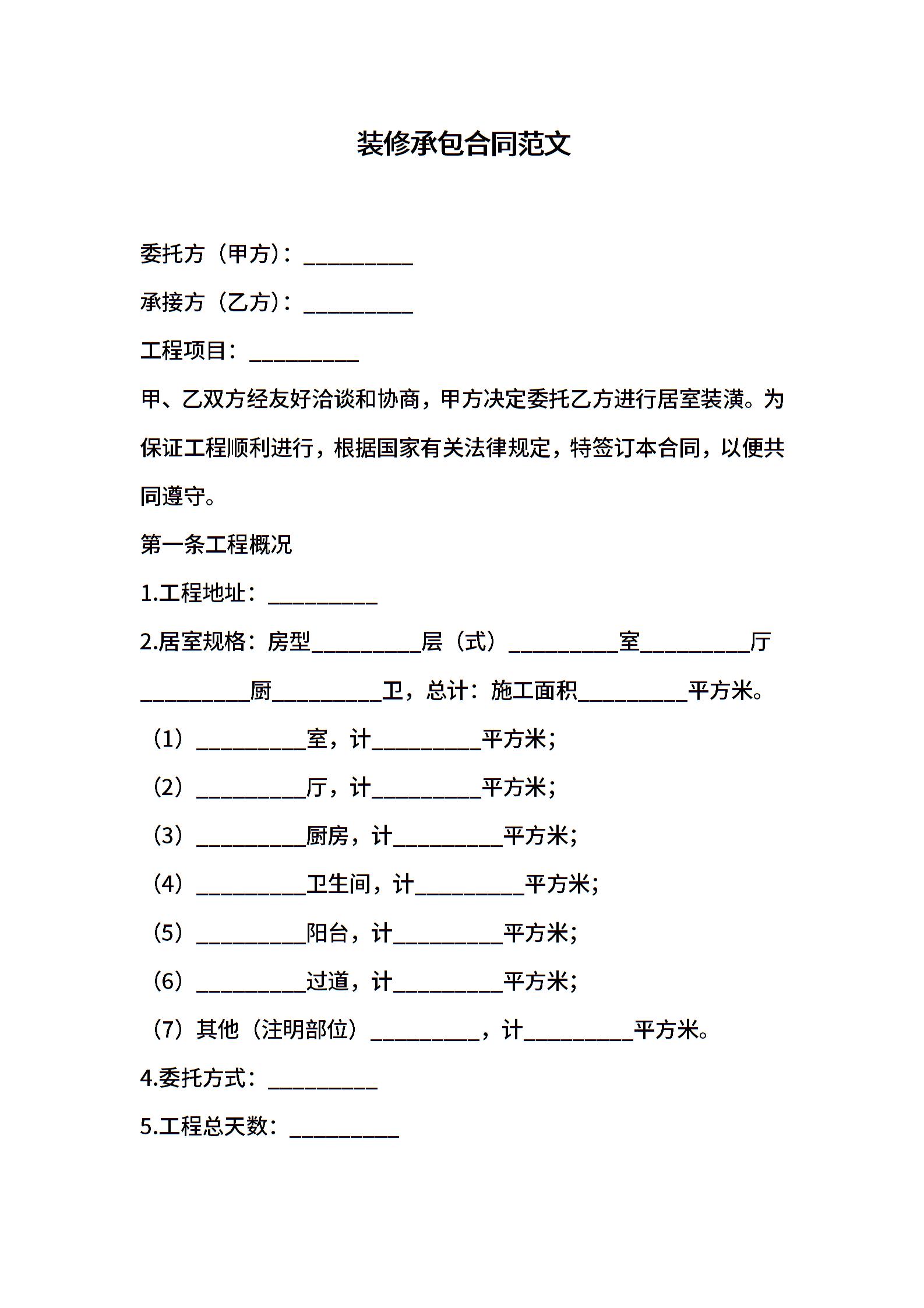 装修承包合同范文

委托方（甲方）：__________

承接方（乙方）：__________

工程项目：__________

甲、乙双方经友好洽谈和协商，甲方决定委托乙方进行居室装潢。为保证工程顺利进行，根据国家有关法律规定，特签订本合同，以便共同遵守。

第一条工程概况

1.工程地址：__________

2.居室规格：房型__________层（式）__________室__________厅__________厨__________卫，总计：施工面积__________平方米。

（1）__________室，计__________平方米；

（2）__________厅，计__________平方米；

（3）__________厨房，计__________平方米；

（4）__________卫生间，计__________平方米；

（5）__________阳台，计__________平方米；

（6）__________过道，计__________平方米；

（7）其他（注明部位）__________，计__________平方米。

4.委托方式：__________

5.工程总天数：__________